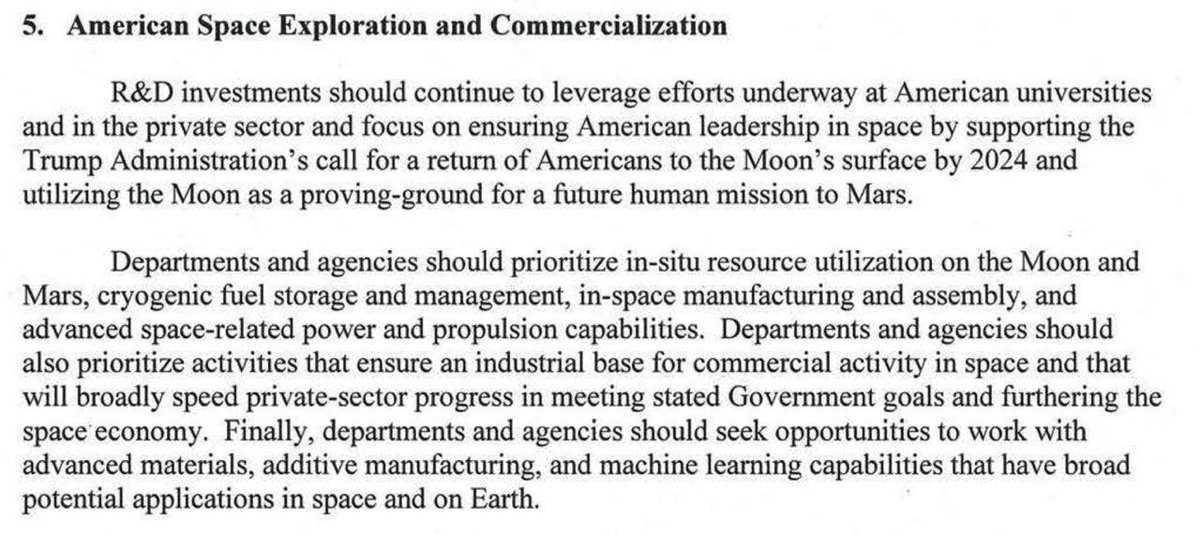 5. American Space Exploration and Commercialization

R&D investments should continue to leverage efforts underway at American universities and in the private sector and focus on ensuring American leadership in space by supporting the Trump Administration's call for a return of Americans to the Moon's surface by 2024 and utilizing the Moon as a proving-ground for a future human mission to Mars.

Departments and agencies should prioritize in-situ resource utilization on the Moon and Mars, cryogenic fuel storage and management, in-space manufacturing and assembly, and advanced space-related power and propulsion capabilities. Departments and agencies should also prioritize activities that ensure an industrial base for commercial activity in space and that will broadly speed private-sector progress in meeting stated Government goals and furthering the space economy. Finally, departments and agencies should seek opportunities to work with advanced materials, additive manufacturing, and machine learning capabilities that have broad potential applications in space and on Earth.